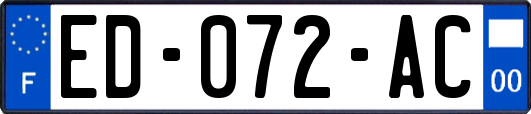 F
ED-072-AC
00